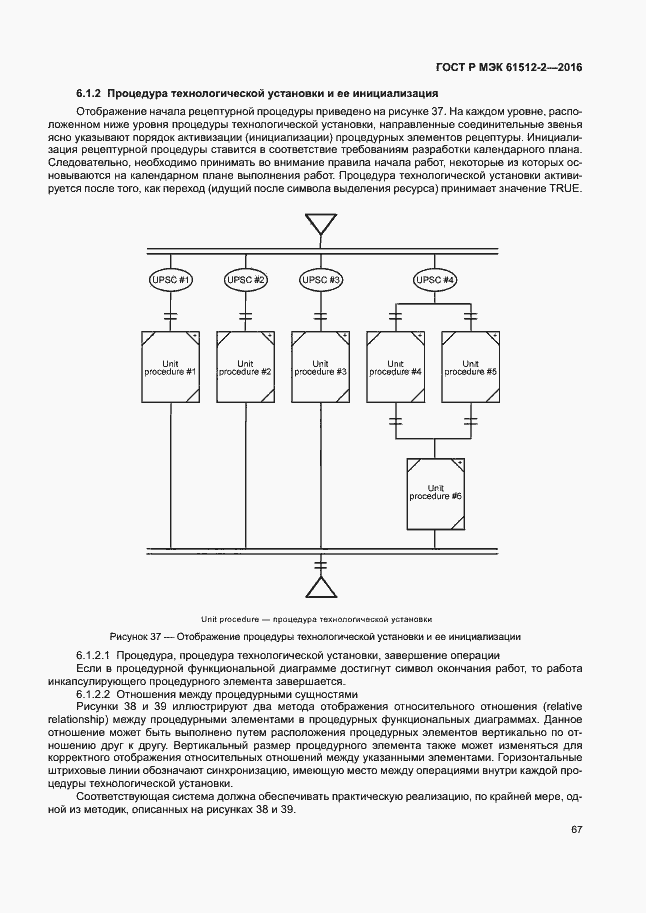 ГОСТ Р МЭК 61512-2—2016

6.1.2 Процедура технологической установки и ее инициализация

Отображение начала рецептурной процедуры приведено на рисунке 37. На каждом уровне, расположенном ниже уровня процедуры технологической установки, направленные соединительные звенья ясно указывают порядок активизации (инициализации) процедурных элементов рецептуры. Инициализация рецептурной процедуры ставится в соответствие требованиям разработки календарного плана. Следовательно, необходимо принимать во внимание правила начала работ, некоторые из которых основываются на календарном плане выполнения работ. Процедура технологической установки активируется после того, как переход (идущий после символа выделения ресурса) принимает значение TRUE.

UPSC #1
UPSC #2
UPSC #3
UPSC #4

Unit procedure #1
Unit procedure #2
Unit procedure #3
Unit procedure #4
Unit procedure #5
Unit procedure #6

Unit procedure — процедура технологической установки

Рисунок 37 — Отображение процедуры технологической установки и ее инициализации

6.1.2.1 Процедура, процедура технологической установки, завершение операции

Если в процедурной функциональной диаграмме достигнут символ окончания работ, то работа инкапсулирующего процедурного элемента завершается.

6.1.2.2 Отношения между процедурными сущностями

Рисунки 38 и 39 иллюстрируют два метода отображения относительного отношения (relative relationship) между процедурными элементами в процедурных функциональных диаграммах. Данное отношение может быть выполнено путем расположения процедурных элементов вертикально по отношению друг к другу. Вертикальный размер процедурного элемента также может изменяться для корректного отображения относительных отношений между указанными элементами. Горизонтальные штриховые линии обозначают синхронизацию, имеющую место между операциями внутри каждой процедуры технологической установки.

Соответствующая система должна обеспечивать практическую реализацию, по крайней мере, одной из методик, описанных на рисунках 38 и 39.

67